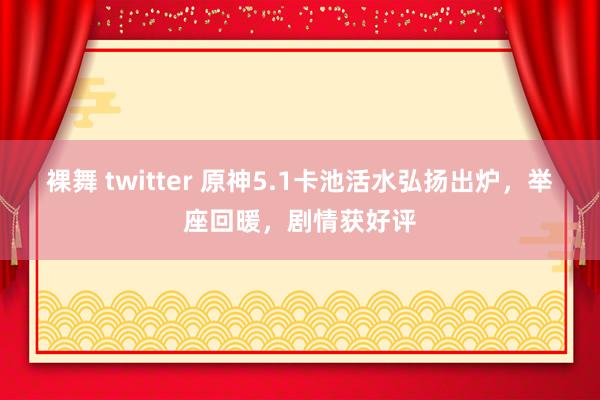 裸舞 twitter 原神5.1卡池活水弘扬出炉，举座回暖，剧情获好评